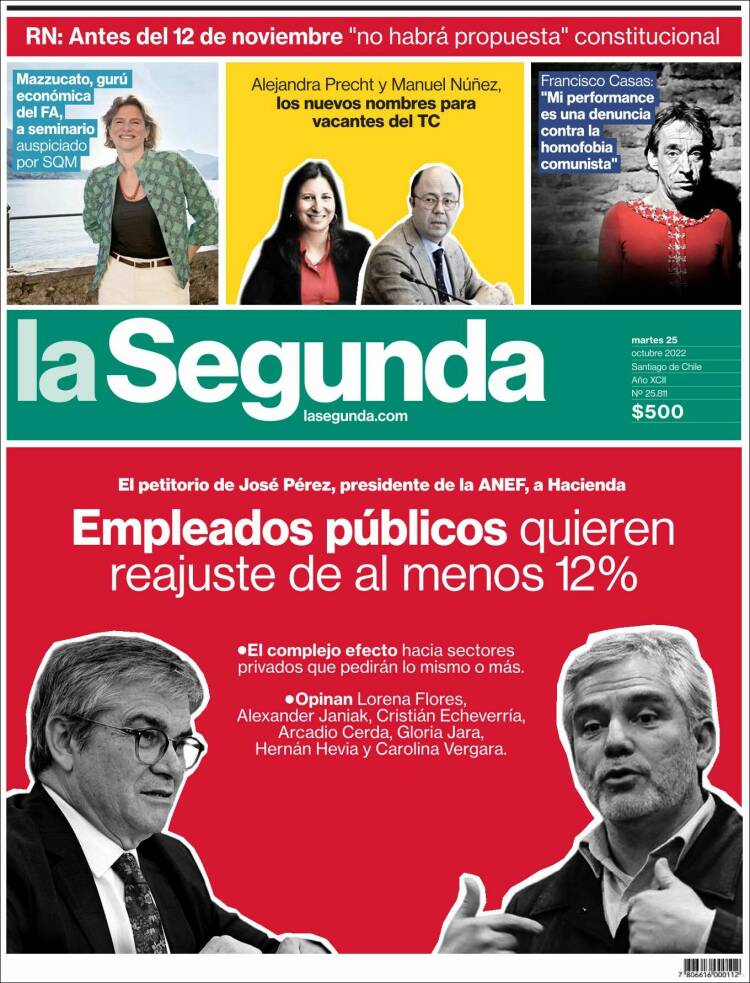 RN: Antes del 12 de noviembre "no habrá propuesta" constitucional

Mazzucato, gurú económica del FA, a seminario auspiciado por SQM

Alejandra Precht y Manuel Núñez, los nuevos nombres para vacantes del TC

Francisco Casas: "Mi performance es una denuncia contra la homofobia comunista"

la Segunda

lasegunda.com

martes 25
octubre 2022
Santiago de Chile
Año XCII
Nº 25.811
$500

El petitorio de José Pérez, presidente de la ANEF, a Hacienda

Empleados públicos quieren reajuste de al menos 12%

●El complejo efecto hacia sectores privados que pedirán lo mismo o más.

●Opinan Lorena Flores, Alexander Janiak, Cristián Echeverría, Arcadio Cerda, Gloria Jara, Hernán Hevia y Carolina Vergara.

7 806616 000112